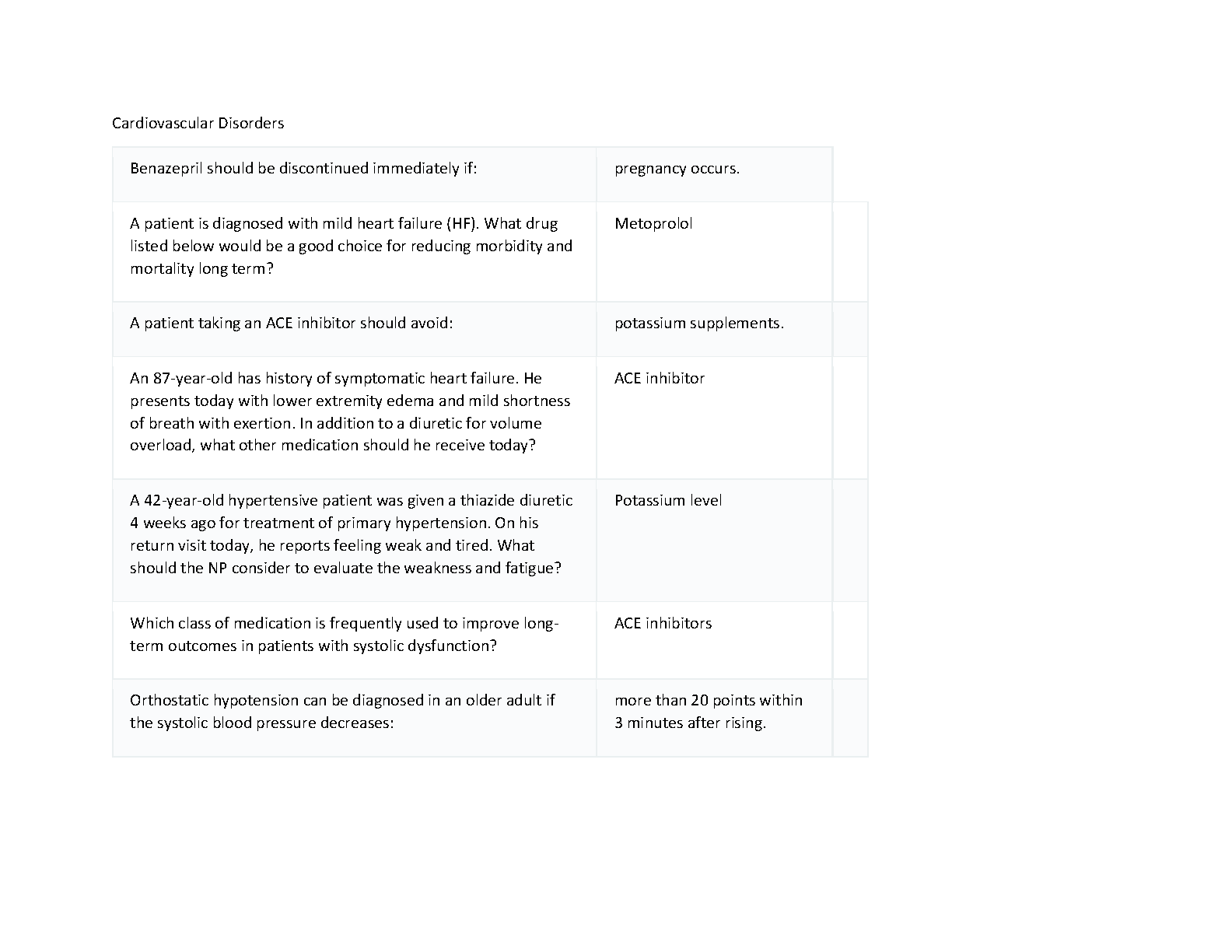 Cardiovascular Disorders

| | |
|---|---|
| Benazepril should be discontinued immediately if: | pregnancy occurs. |
| A patient is diagnosed with mild heart failure (HF). What drug listed below would be a good choice for reducing morbidity and mortality long term? | Metoprolol |
| A patient taking an ACE inhibitor should avoid: | potassium supplements. |
| An 87-year-old has history of symptomatic heart failure. He presents today with lower extremity edema and mild shortness of breath with exertion. In addition to a diuretic for volume overload, what other medication should he receive today? | ACE inhibitor |
| A 42-year-old hypertensive patient was given a thiazide diuretic 4 weeks ago for treatment of primary hypertension. On his return visit today, he reports feeling weak and tired. What should the NP consider to evaluate the weakness and fatigue? | Potassium level |
| Which class of medication is frequently used to improve long-term outcomes in patients with systolic dysfunction? | ACE inhibitors |
| Orthostatic hypotension can be diagnosed in an older adult if the systolic blood pressure decreases: | more than 20 points within 3 minutes after rising. |